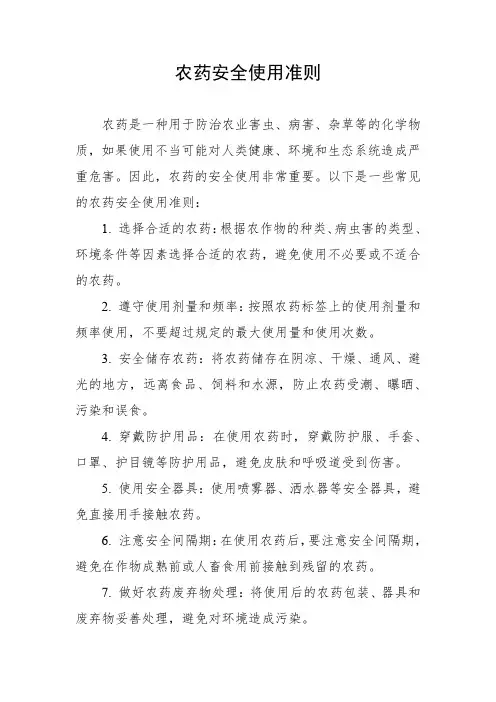 农药安全使用准则

农药是一种用于防治农业害虫、病害、杂草等的化学物质，如果使用不当可能对人类健康、环境和生态系统造成严重危害。因此，农药的安全使用非常重要。以下是一些常见的农药安全使用准则：

1. 选择合适的农药：根据农作物的种类、病虫害的类型、环境条件等因素选择合适的农药，避免使用不必要或不适合的农药。

2. 遵守使用剂量和频率：按照农药标签上的使用剂量和频率使用，不要超过规定的最大使用量和使用次数。

3. 安全储存农药：将农药储存在阴凉、干燥、通风、避光的地方，远离食品、饲料和水源，防止农药受潮、曝晒、污染和误食。

4. 穿戴防护用品：在使用农药时，穿戴防护服、手套、口罩、护目镜等防护用品，避免皮肤和呼吸道受到伤害。

5. 使用安全器具：使用喷雾器、洒水器等安全器具，避免直接用手接触农药。

6. 注意安全间隔期：在使用农药后，要注意安全间隔期，避免在作物成熟前或人畜食用前接触到残留的农药。

7. 做好农药废弃物处理：将使用后的农药包装、器具和废弃物妥善处理，避免对环境造成污染。